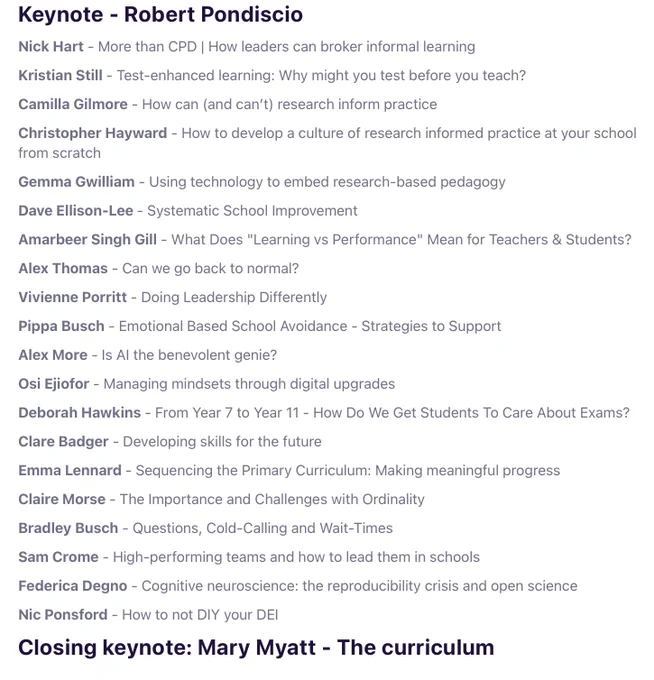 Keynote - Robert Pondiscio

Nick Hart - More than CPD | How leaders can broker informal learning

Kristian Still - Test-enhanced learning: Why might you test before you teach?

Camilla Gilmore - How can (and can't) research inform practice

Christopher Hayward - How to develop a culture of research informed practice at your school from scratch

Gemma Gwilliam - Using technology to embed research-based pedagogy

Dave Ellison-Lee - Systematic School Improvement

Amarbeer Singh Gill - What Does "Learning vs Performance" Mean for Teachers & Students?

Alex Thomas - Can we go back to normal?

Vivienne Porritt - Doing Leadership Differently

Pippa Busch - Emotional Based School Avoidance - Strategies to Support

Alex More - Is AI the benevolent genie?

Osi Ejiofor - Managing mindsets through digital upgrades

Deborah Hawkins - From Year 7 to Year 11 - How Do We Get Students To Care About Exams?

Clare Badger - Developing skills for the future

Emma Lennard - Sequencing the Primary Curriculum: Making meaningful progress

Claire Morse - The Importance and Challenges with Ordinality

Bradley Busch - Questions, Cold-Calling and Wait-Times

Sam Crome - High-performing teams and how to lead them in schools

Federica Degno - Cognitive neuroscience: the reproducibility crisis and open science

Nic Ponsford - How to not DIY your DEI

Closing keynote: Mary Myatt - The curriculum